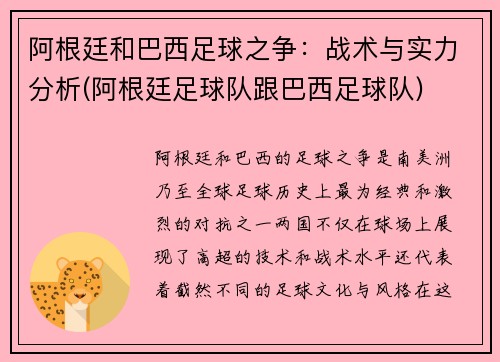 阿根廷和巴西足球之争：战术与实力分析(阿根廷足球队跟巴西足球队)

阿根廷和巴西的足球之争是南美洲乃至全球足球历史上最为经典和激烈的对抗之一两国不仅在球场上展现了高超的技术和战术水平还代表着截然不同的足球文化与风格在这